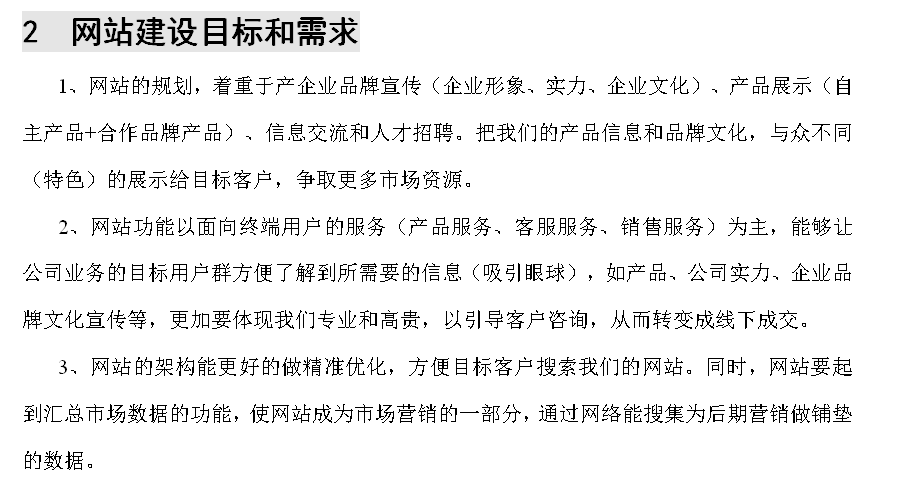 2　网站建设目标和需求

1、网站的规划，着重于产企业品牌宣传（企业形象、实力、企业文化）、产品展示（自主产品+合作品牌产品）、信息交流和人才招聘。把我们的产品信息和品牌文化，与众不同（特色）的展示给目标客户，争取更多市场资源。

2、网站功能以面向终端用户的服务（产品服务、客服服务、销售服务）为主，能够让公司业务的目标用户群方便了解到所需要的信息（吸引眼球），如产品、公司实力、企业品牌文化宣传等，更加要体现我们专业和高贵，以引导客户咨询，从而转变成线下成交。

3、网站的架构能更好的做精准优化，方便目标客户搜索我们的网站。同时，网站要起到汇总市场数据的功能，使网站成为市场营销的一部分，通过网络能搜集为后期营销做铺垫的数据。